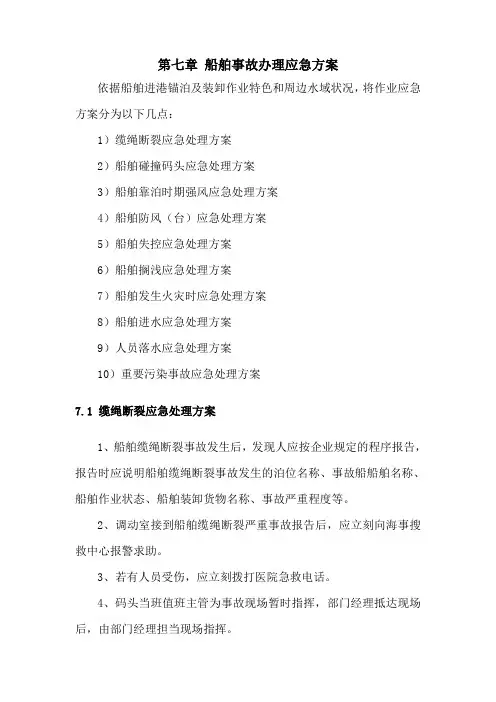 第七章 船舶事故办理应急方案

依据船舶进港锚泊及装卸作业特色和周边水域状况，将作业应急方案分为以下几点：

1）缆绳断裂应急处理方案

2）船舶碰撞码头应急处理方案

3）船舶靠泊时期强风应急处理方案

4）船舶防风（台）应急处理方案

5）船舶失控应急处理方案

6）船舶搁浅应急处理方案

7）船舶发生火灾时应急处理方案

8）船舶进水应急处理方案

9）人员落水应急处理方案

10）重要污染事故应急处理方案

7.1 缆绳断裂应急处理方案

1、船舶缆绳断裂事故发生后，发现人应按企业规定的程序报告，报告时应说明船舶缆绳断裂事故发生的泊位名称、事故船舶名称、船舶作业状态、船舶装卸货物名称、事故严重程度等。

2、调动室接到船舶缆绳断裂严重事故报告后，应立刻向海事搜救中心报警求助。

3、若有人员受伤，应立刻拨打医院急救电话。

4、码头当班值班主管为事故现场暂时指挥，部门经理抵达现场后，由部门经理担当现场指挥。